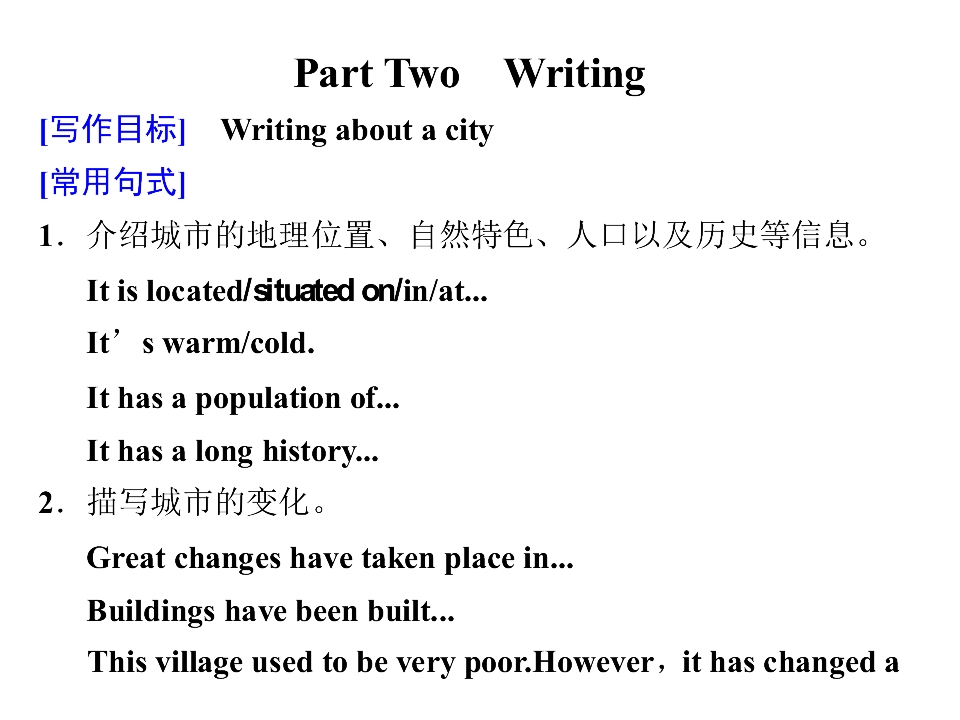 Part Two Writing

[写作目标] Writing about a city

[常用句式]

1．介绍城市的地理位置、自然特色、人口以及历史等信息。

It is located/situated on/in/at...

It's warm/cold.

It has a population of...

It has a long history...

2．描写城市的变化。

Great changes have taken place in...

Buildings have been built...

This village used to be very poor.However，it has changed a